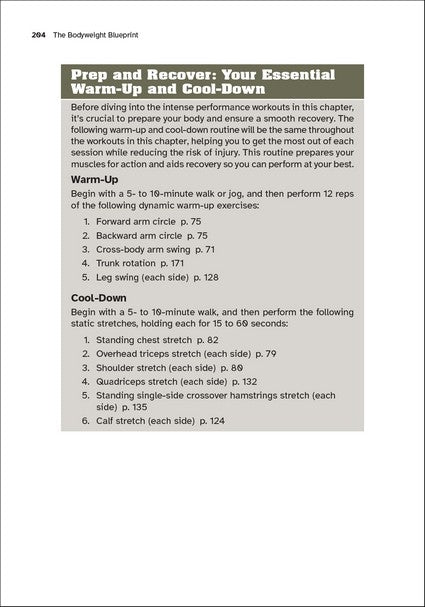 204 The Bodyweight Blueprint

Prep and Recover: Your Essential Warm-Up and Cool-Down

Before diving into the intense performance workouts in this chapter, it's crucial to prepare your body and ensure a smooth recovery. The following warm-up and cool-down routine will be the same throughout the workouts in this chapter, helping you to get the most out of each session while reducing the risk of injury. This routine prepares your muscles for action and aids recovery so you can perform at your best.

Warm-Up

Begin with a 5- to 10-minute walk or jog, and then perform 12 reps of the following dynamic warm-up exercises:

1. Forward arm circle p. 75
2. Backward arm circle p. 75
3. Cross-body arm swing p. 71
4. Trunk rotation p. 171
5. Leg swing (each side) p. 128

Cool-Down

Begin with a 5- to 10-minute walk, and then perform the following static stretches, holding each for 15 to 60 seconds:

1. Standing chest stretch p. 82
2. Overhead triceps stretch (each side) p. 79
3. Shoulder stretch (each side) p. 80
4. Quadriceps stretch (each side) p. 132
5. Standing single-side crossover hamstrings stretch (each side) p. 135
6. Calf stretch (each side) p. 124